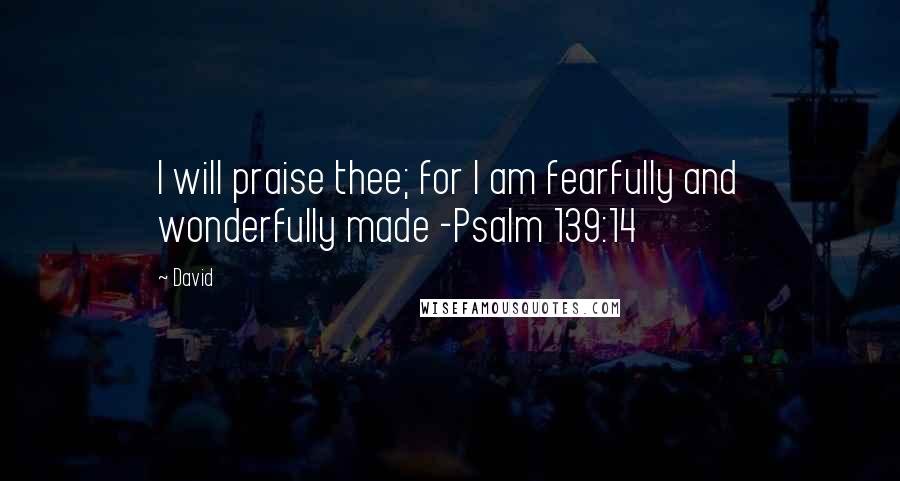 I will praise thee; for I am fearfully and wonderfully made -Psalm 139:14

~ David

WISEFAMOUSQUOTES.COM